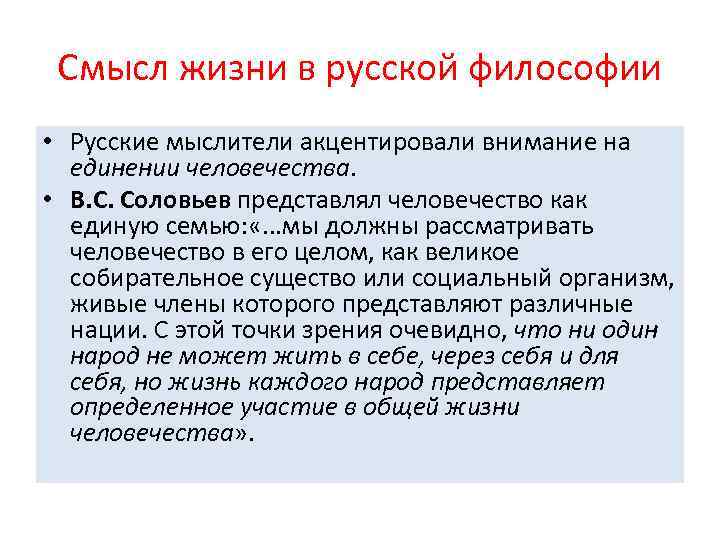 Смысл жизни в русской философии

• Русские мыслители акцентировали внимание на единении человечества.

• В.С. Соловьев представлял человечество как единую семью:«...мы должны рассматривать человечество в его целом, как великое собирательное существо или социальный организм, живые члены которого представляют различные нации. С этой точки зрения очевидно, что ни один народ не может жить в себе, через себя и для себя, но жизнь каждого народ представляет определенное участие в общей жизни человечества».